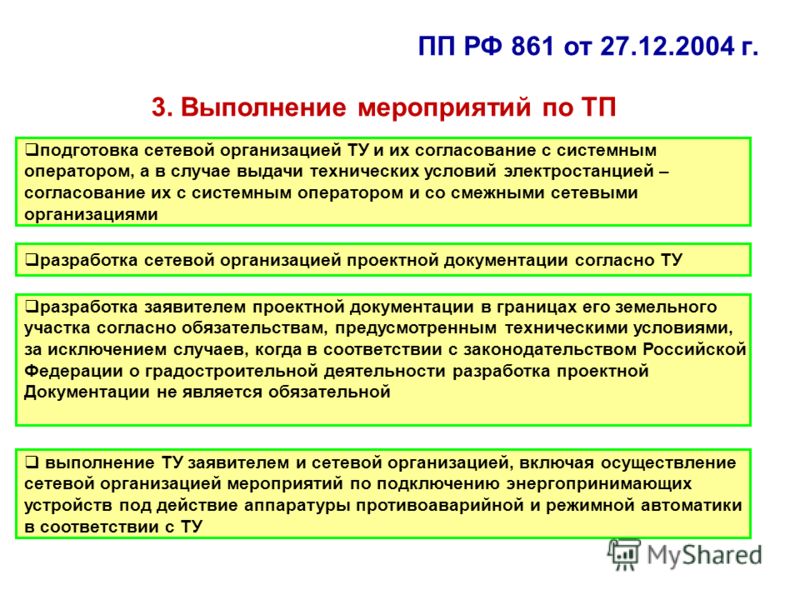 ПП РФ 861 от 27.12.2004 г.

3. Выполнение мероприятий по ТП

❑подготовка сетевой организацией ТУ и их согласование с системным оператором, а в случае выдачи технических условий электростанцией – согласование их с системным оператором и со смежными сетевыми организациями

❑разработка сетевой организацией проектной документации согласно ТУ

❑разработка заявителем проектной документации в границах его земельного участка согласно обязательствам, предусмотренным техническими условиями, за исключением случаев, когда в соответствии с законодательством Российской Федерации о градостроительной деятельности разработка проектной Документации не является обязательной

❑ выполнение ТУ заявителем и сетевой организацией, включая осуществление сетевой организацией мероприятий по подключению энергопринимающих устройств под действие аппаратуры противоаварийной и режимной автоматики в соответствии с ТУ

MyShared